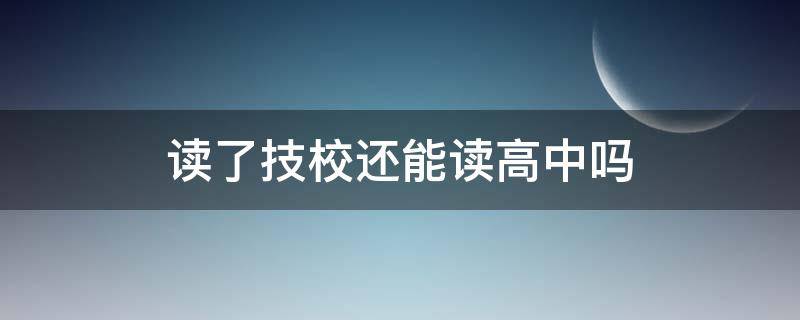 读了技校还能读高中吗